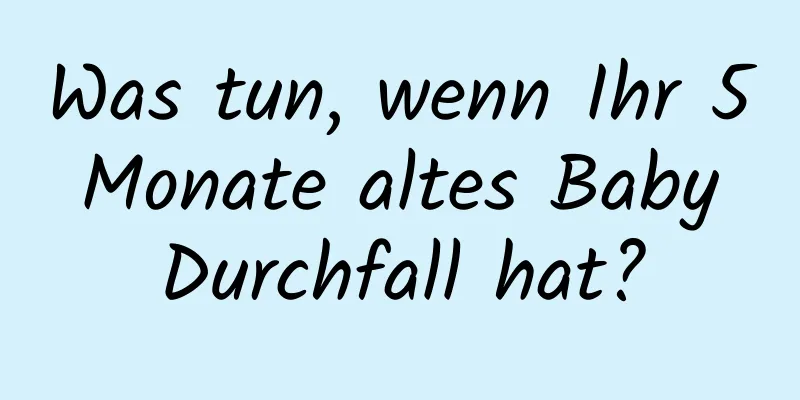 Was tun, wenn Ihr 5 Monate altes Baby Durchfall hat?